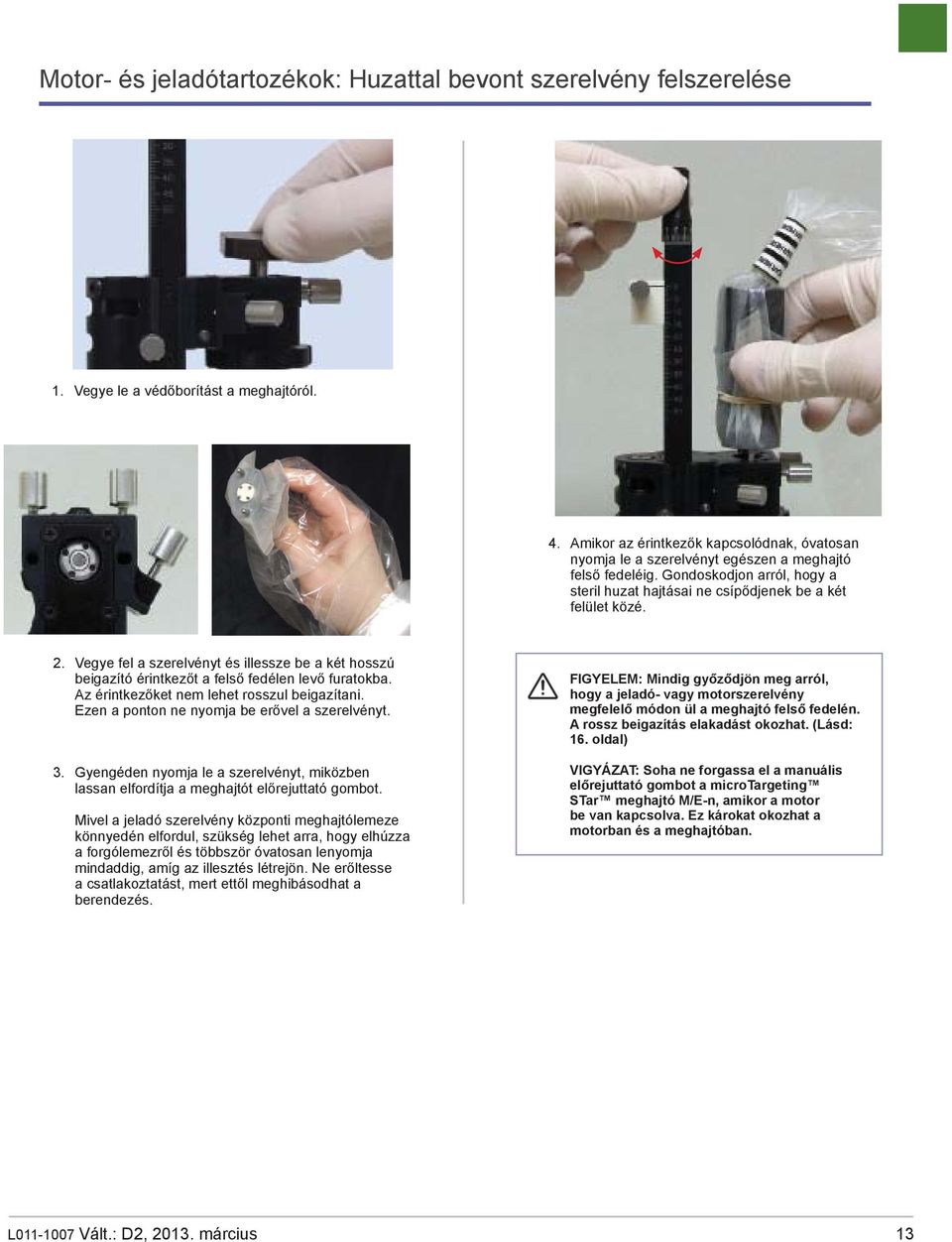 Motor- és jeladótartozékok: Huzattal bevont szerelvény felszerelése

1. Vegye le a védőborítást a meghajtóról.

2. Vegye fel a szerelvényt és illessze be a két hosszú beigazító érintkezőt a felső fedélen levő furatokba. Az érintkezőket nem lehet rosszul beigazítani. Ezen a ponton ne nyomja be erővel a szerelvényt.

3. Gyengéden nyomja le a szerelvényt, miközben lassan elfordítja a meghajtót előrejuttató gombot.

Mivel a jeladó szerelvény központi meghajtólemeze könnyedén elfordul, szükség lehet arra, hogy elhúzza a forgólemezről és többször óvatosan lenyomja mindaddig, amíg az illesztés létrejön. Ne erőltesse a csatlakoztatást, mert ettől meghibásodhat a berendezés.

4. Amikor az érintkezők kapcsolódnak, óvatosan nyomja le a szerelvényt egészen a meghajtó felső fedeléig. Gondoskodjon arról, hogy a steril huzat hajtásai ne csípődjenek be a két felület közé.

FIGYELEM: Mindig győződjön meg arról, hogy a jeladó- vagy motorszerelvény megfelelő módon ül a meghajtó felső fedelén. A rossz beigazítás elakadást okozhat. (Lásd: 16. oldal)

VIGYÁZAT: Soha ne forgassa el a manuális előrejuttató gombot a microTargeting™ STar™ meghajtó M/E-n, amikor a motor be van kapcsolva. Ez károkat okozhat a motorban és a meghajtóban.

L011-1007 Vált.: D2, 2013. március 13